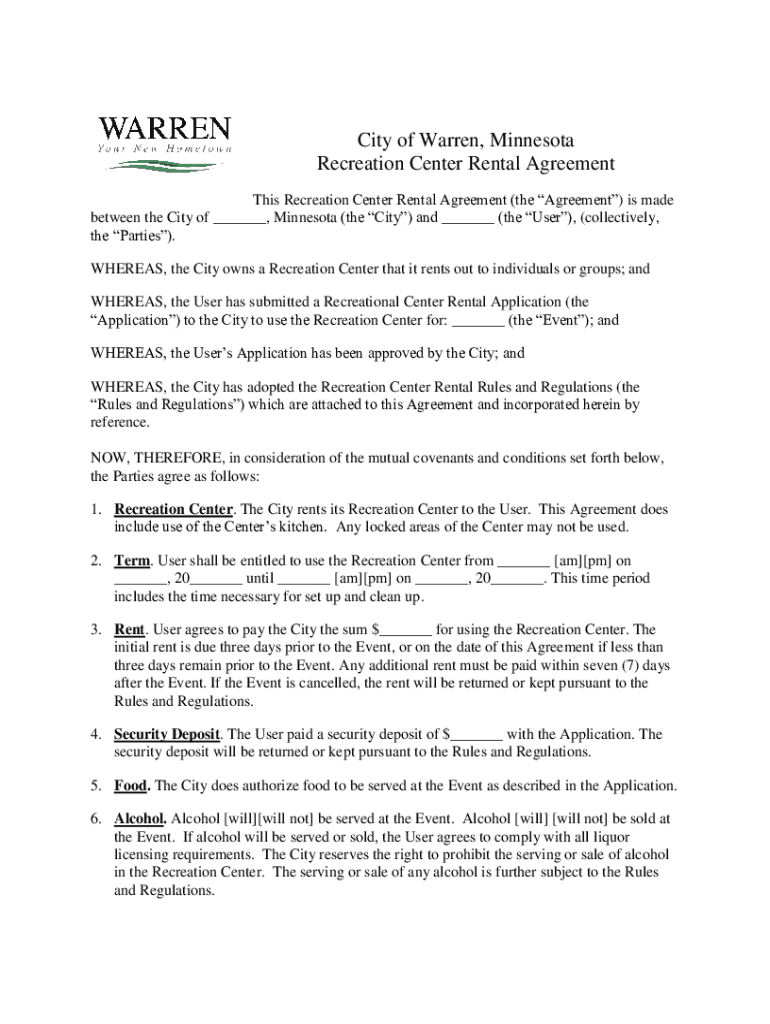 WARREN
Your New Hometown

City of Warren, Minnesota
Recreation Center Rental Agreement

This Recreation Center Rental Agreement (the “Agreement”) is made between the City of _______, Minnesota (the “City”) and _______ (the “User”), (collectively, the “Parties”).

WHEREAS, the City owns a Recreation Center that it rents out to individuals or groups; and

WHEREAS, the User has submitted a Recreational Center Rental Application (the “Application”) to the City to use the Recreation Center for: _______ (the “Event”); and

WHEREAS, the User’s Application has been approved by the City; and

WHEREAS, the City has adopted the Recreation Center Rental Rules and Regulations (the “Rules and Regulations”) which are attached to this Agreement and incorporated herein by reference.

NOW, THEREFORE, in consideration of the mutual covenants and conditions set forth below, the Parties agree as follows:

1. Recreation Center. The City rents its Recreation Center to the User. This Agreement does include use of the Center’s kitchen. Any locked areas of the Center may not be used.

2. Term. User shall be entitled to use the Recreation Center from _______ [am][pm] on _______, 20_______ until _______ [am][pm] on _______, 20_______. This time period includes the time necessary for set up and clean up.

3. Rent. User agrees to pay the City the sum $_______ for using the Recreation Center. The initial rent is due three days prior to the Event, or on the date of this Agreement if less than three days remain prior to the Event. Any additional rent must be paid within seven (7) days after the Event. If the Event is cancelled, the rent will be returned or kept pursuant to the Rules and Regulations.

4. Security Deposit. The User paid a security deposit of $_______ with the Application. The security deposit will be returned or kept pursuant to the Rules and Regulations.

5. Food. The City does authorize food to be served at the Event as described in the Application.

6. Alcohol. Alcohol [will][will not] be served at the Event. Alcohol [will] [will not] be sold at the Event. If alcohol will be served or sold, the User agrees to comply with all liquor licensing requirements. The City reserves the right to prohibit the serving or sale of alcohol in the Recreation Center. The serving or sale of any alcohol is further subject to the Rules and Regulations.